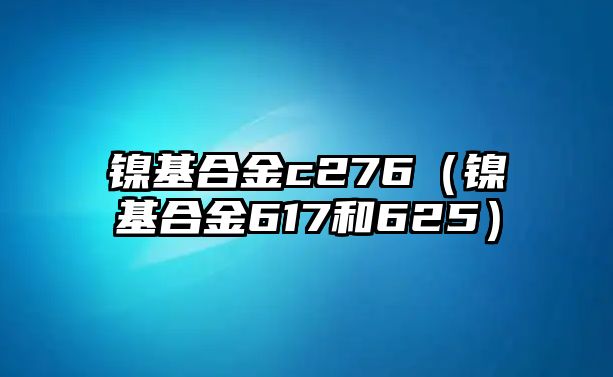 镍基合金c276（镍基合金617和625）